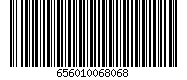 656010068068